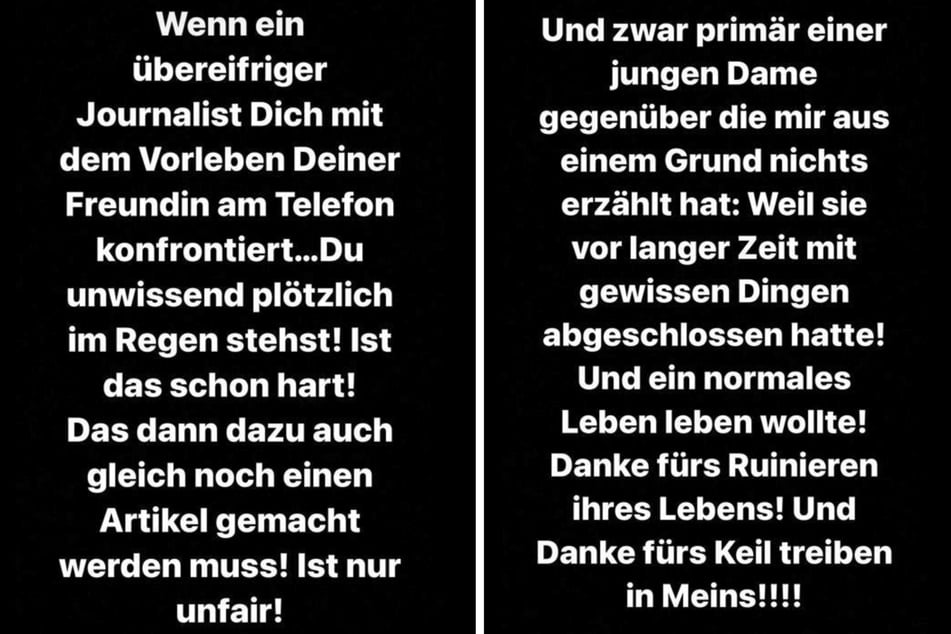 Wenn ein übereifriger Journalist Dich mit dem Vorleben Deiner Freundin am Telefon konfrontiert...Du unwissend plötzlich im Regen stehst! Ist das schon hart! Das dann dazu auch gleich noch einen Artikel gemacht werden muss! Ist nur unfair!

Und zwar primär einer jungen Dame gegenüber die mir aus einem Grund nichts erzählt hat: Weil sie vor langer Zeit mit gewissen Dingen abgeschlossen hatte! Und ein normales Leben leben wollte! Danke fürs Ruinieren ihres Lebens! Und Danke fürs Keil treiben in Meins!!!!